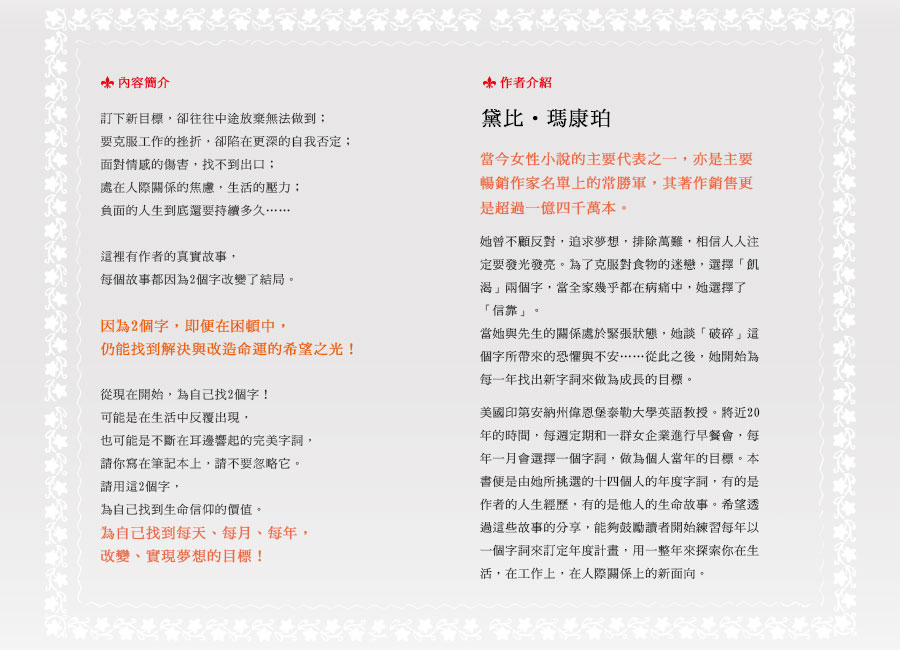 內容簡介

訂下新目標，卻往往中途放棄無法做到；
要克服工作的挫折，卻陷在更深的自我否定；
面對情感的傷害，找不到出口；
處在人際關係的焦慮，生活的壓力；
負面的人生到底還要持續多久……

這裡有作者的真實故事，
每個故事都因為2個字改變了結局。

因為2個字，即便在困頓中，
仍能找到解決與改造命運的希望之光！

從現在開始，為自己找2個字！
可能是在生活中反覆出現，
也可能是不斷在耳邊響起的完美字詞，
請你寫在筆記本上，請不要忽略它。
請用這2個字，
為自己找到生命信仰的價值。
為自己找到每天、每月、每年，
改變、實現夢想的目標！

作者介紹

黛比・瑪康珀

當今女性小說的主要代表之一，亦是主要暢銷作家名單上的常勝軍，其著作銷售更是超過一億四千萬本。

她曾不顧反對，追求夢想，排除萬難，相信人人注定要發光發亮。為了克服對食物的迷戀，選擇「飢渴」兩個字，當全家幾乎都在病痛中，她選擇了「信靠」。
當她與先生的關係處於緊張狀態，她談「破碎」這個字所帶來的恐懼與不安……從此之後，她開始為每一年找出新字詞來做為成長的目標。

美國印第安納州偉恩堡泰勒大學英語教授。將近20年的時間，每週定期和一群女企業進行早餐會，每年一月會選擇一個字詞，做為個人當年的目標。本書便是由她所挑選的十四個人的年度字詞，有的是作者的人生經歷，有的是他人的生命故事。希望透過這些故事的分享，能夠鼓勵讀者開始練習每年以一個字詞來訂定年度計畫，用一整年來探索你在生活，在工作上，在人際關係上的新面向。